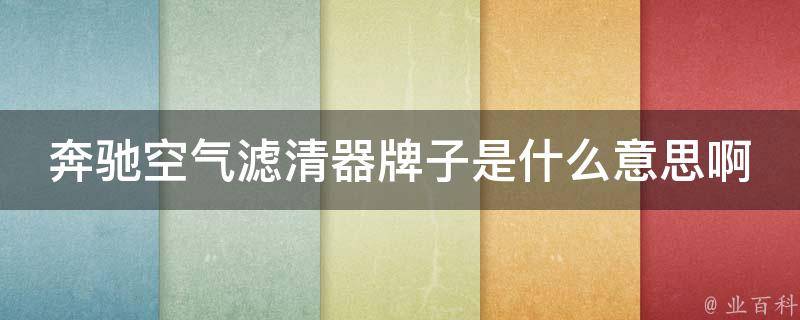 奔驰空气滤清器牌子是什么意思啊

@ 业百科